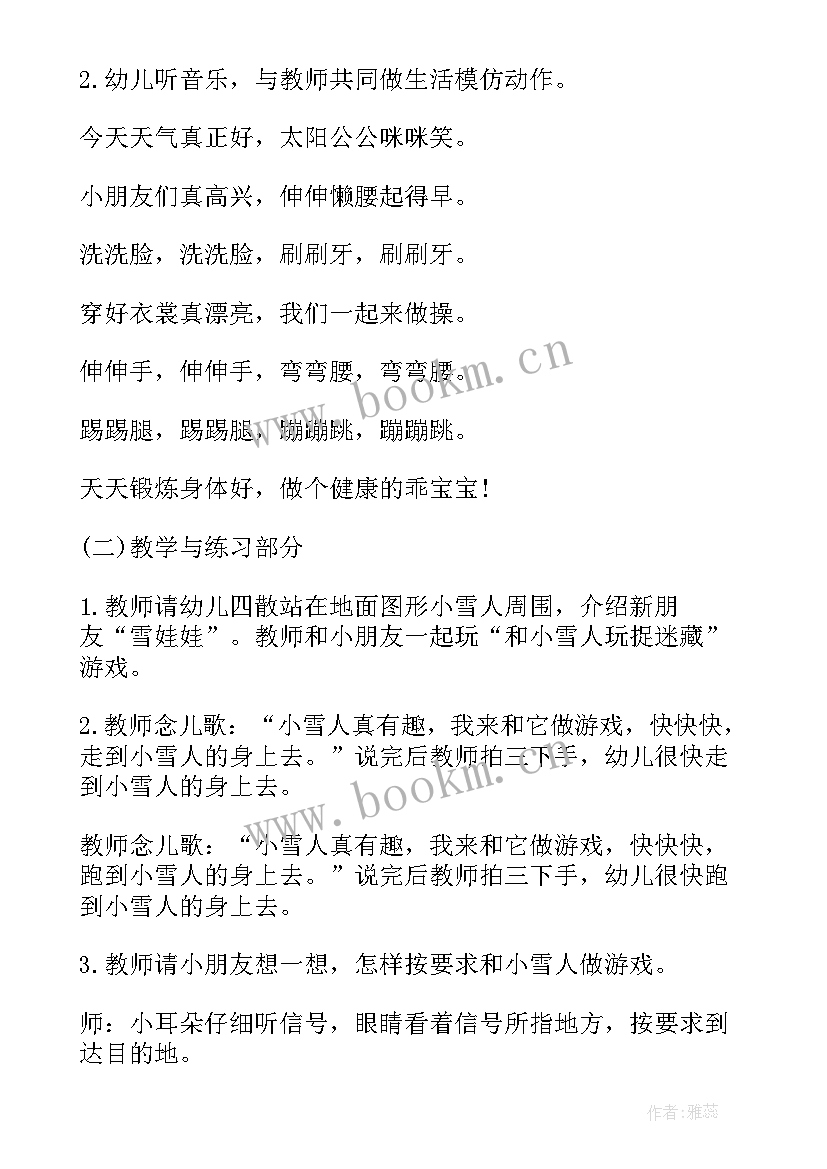 2.幼儿听音乐，与教师共同做生活模仿动作。

今天天气真正好，太阳公公咪咪笑。

小朋友们真高兴，伸伸懒腰起得早。

洗洗脸，洗洗脸，刷刷牙，刷刷牙。

穿好衣裳真漂亮，我们一起来做操。

伸伸手，伸伸手，弯弯腰，弯弯腰。

踢踢腿，踢踢腿，蹦蹦跳，蹦蹦跳。

天天锻炼身体好，做个健康的乖宝宝！

(二)教学与练习部分

1.教师请幼儿四散站在地面图形小雪人周围，介绍新朋友“雪娃娃”。教师和小朋友一起玩“和小雪人玩捉迷藏”游戏。

2.教师念儿歌：“小雪人真有趣，我来和它做游戏，快快快，走到小雪人的身上去。”说完后教师拍三下手，幼儿很快走到小雪人的身上去。

教师念儿歌：“小雪人真有趣，我来和它做游戏，快快快，跑到小雪人的身上去。”说完后教师拍三下手，幼儿很快跑到小雪人的身上去。

3.教师请小朋友想一想，怎样按要求和小雪人做游戏。

师：小耳朵仔细听信号，眼睛看着信号所指地方，按要求到达目的地。

www.bookm.cn

www.bookm.cn

作者：雅蕊